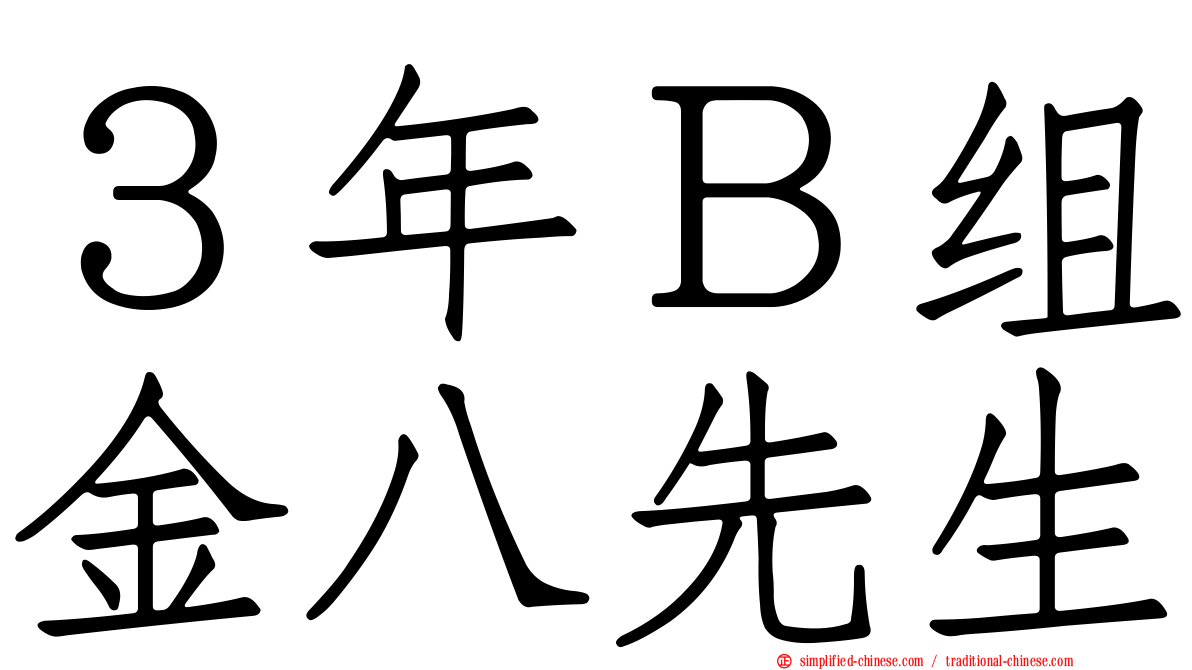 ３年Ｂ组
金八先生

simplified-chinese.com / traditional-chinese.com